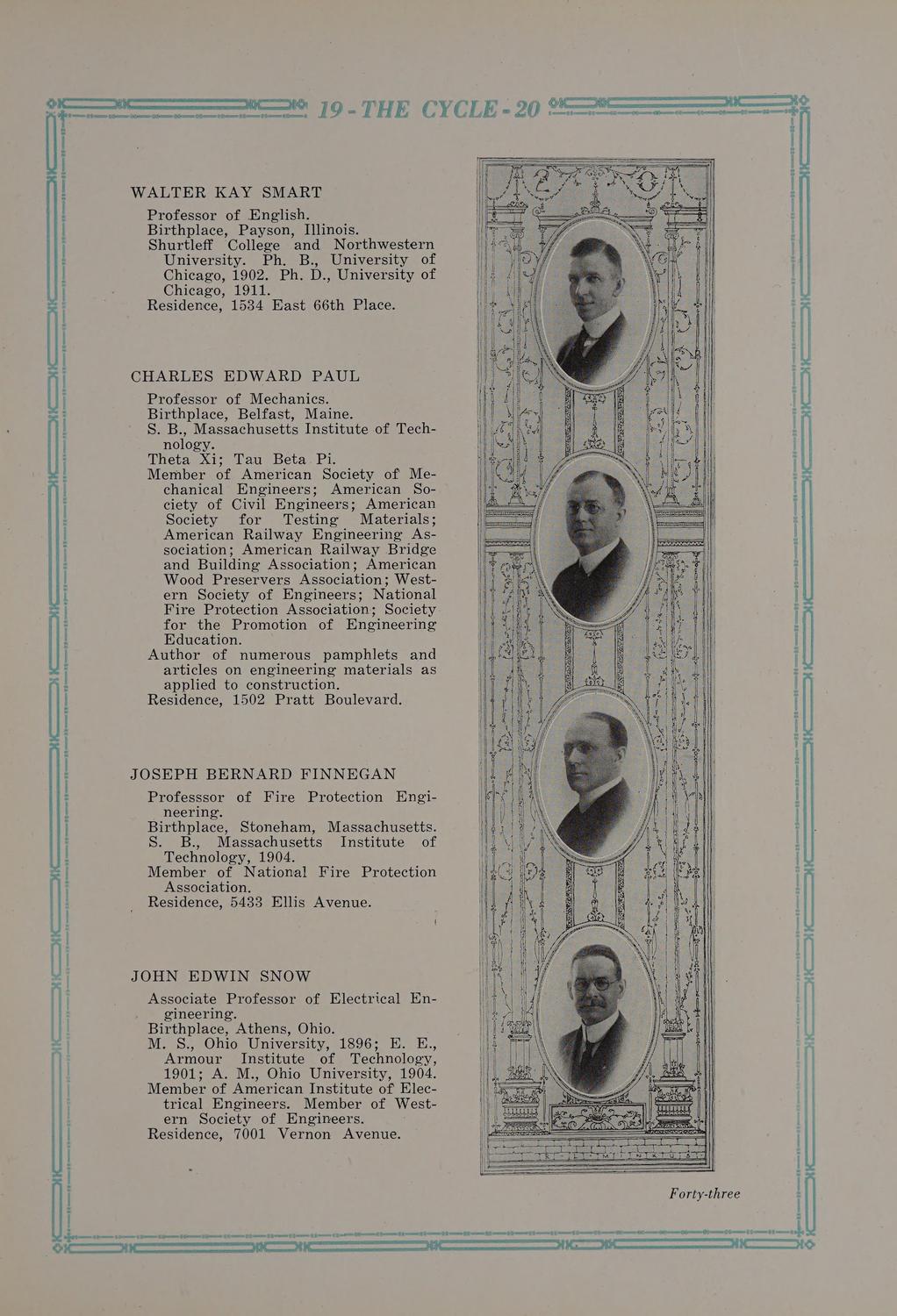 19 - THE CYCLE - 20

WALTER KAY SMART

Professor of English.
Birthplace, Payson, Illinois.
Shurtleff College and Northwestern University. Ph. B., University of Chicago, 1902. Ph. D., University of Chicago, 1911.
Residence, 1534 East 66th Place.

CHARLES EDWARD PAUL

Professor of Mechanics.
Birthplace, Belfast, Maine.
S. B., Massachusetts Institute of Technology.
Theta Xi; Tau Beta Pi.
Member of American Society of Mechanical Engineers; American Society of Civil Engineers; American Society for Testing Materials; American Railway Engineering Association; American Railway Bridge and Building Association; American Wood Preservers Association; Western Society of Engineers; National Fire Protection Association; Society for the Promotion of Engineering Education.
Author of numerous pamphlets and articles on engineering materials as applied to construction.
Residence, 1502 Pratt Boulevard.

JOSEPH BERNARD FINNEGAN

Professsor of Fire Protection Engineering.
Birthplace, Stoneham, Massachusetts.
S. B., Massachusetts Institute of Technology, 1904.
Member of National Fire Protection Association.
Residence, 5433 Ellis Avenue.

JOHN EDWIN SNOW

Associate Professor of Electrical Engineering.
Birthplace, Athens, Ohio.
M. S., Ohio University, 1896; E. E., Armour Institute of Technology, 1901; A. M., Ohio University, 1904.
Member of American Institute of Electrical Engineers. Member of Western Society of Engineers.
Residence, 7001 Vernon Avenue.

20

Forty-three